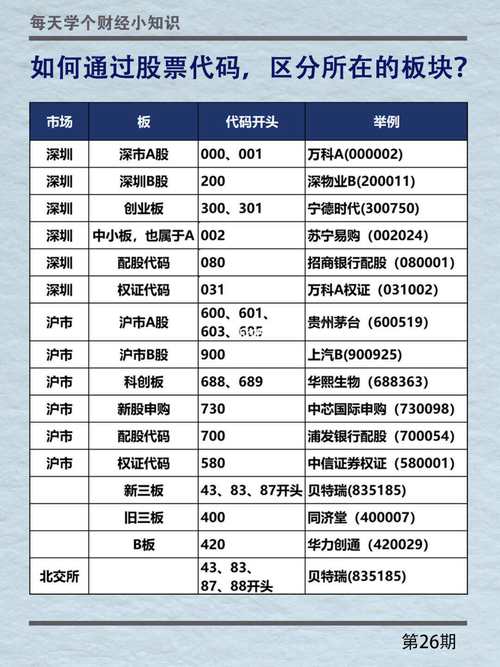 每天学个财经小知识

如何通过股票代码，区分所在的板块?

| 市场 | 板 | 代码开头 | 举例 |
|---|---|---|---|
| 深圳 | 深市A股 | 000、001 | 万科A(000002) |
| 深圳 | 深圳B股 | 200 | 深物业B(200011) |
| 深圳 | 创业板 | 300、301 | 宁德时代(300750) |
| 深圳 | 中小板，也属于A | 002 | 苏宁易购（002024） |
| 深圳 | 配股代码 | 080 | 招商银行配股（080001） |
| 深圳 | 权证代码 | 031 | 万科A权证（031002） |
| 沪市 | 沪市A股 | 600、601、603、605 | 贵州茅台（600519） |
| 沪市 | 沪市B股 | 900 | 上汽B(900925) |
| 沪市 | 科创板 | 688、689 | 华熙生物（688363） |
| 沪市 | 新股申购 | 730 | 中芯国际申购（730098） |
| 沪市 | 配股代码 | 700 | 浦发银行配股（700054） |
| 沪市 | 权证代码 | 580 | 中信证券权证（580001） |
| | 新三板 | 43、83、87开头 | 贝特瑞(835185) |
| | 旧三板 | 400 | 同济堂（400007） |
| | B板 | 420 | 华力创通（420029） |
| 北交所 | | 43、83、87、88开头 | 贝特瑞(835185) |

第26期